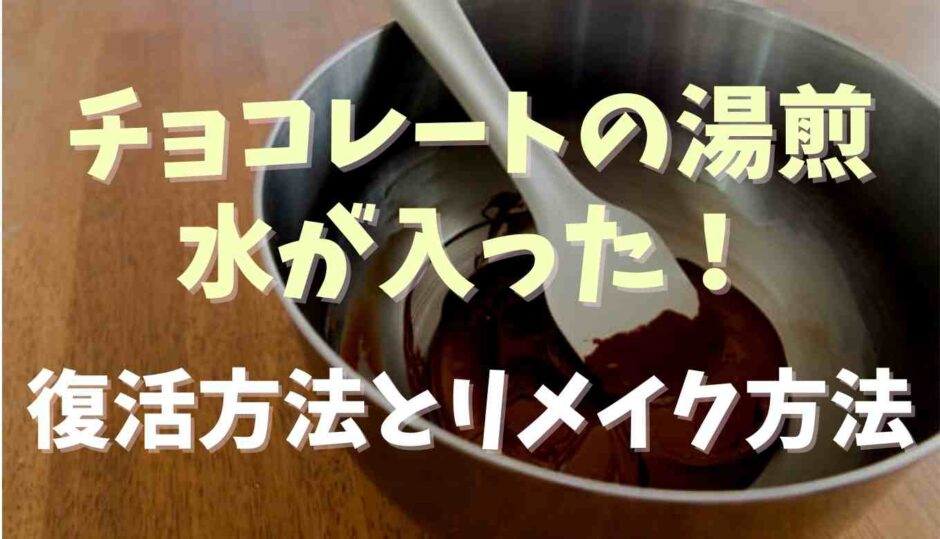 チョコレートの湯煎
水が入った！

復活方法とリメイク方法